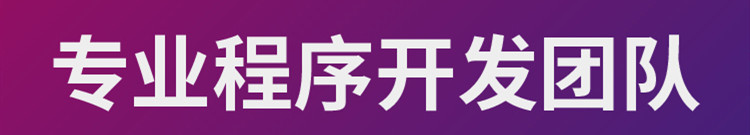 专业程序开发团队